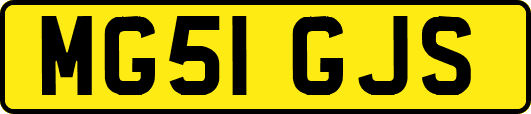 MG51 GJS